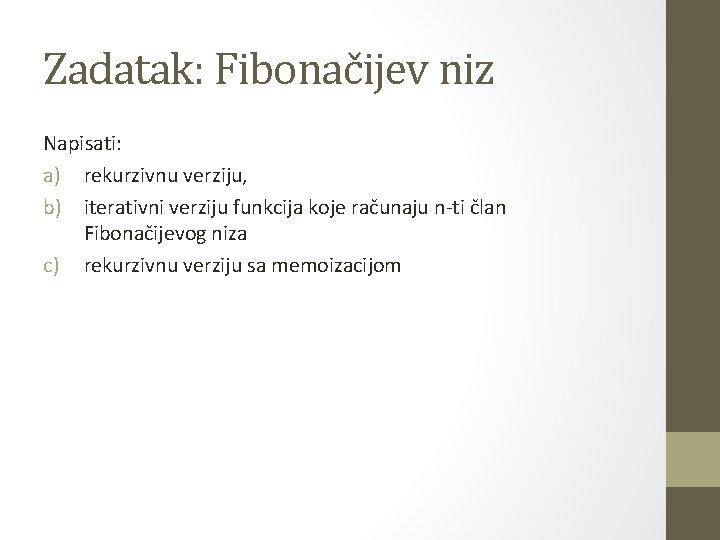 Zadatak: Fibonačijev niz

Napisati:

a) rekurzivnu verziju,

b) iterativni verziju funkcija koje računaju n-ti član Fibonačijevog niza

c) rekurzivnu verziju sa memoizacijom